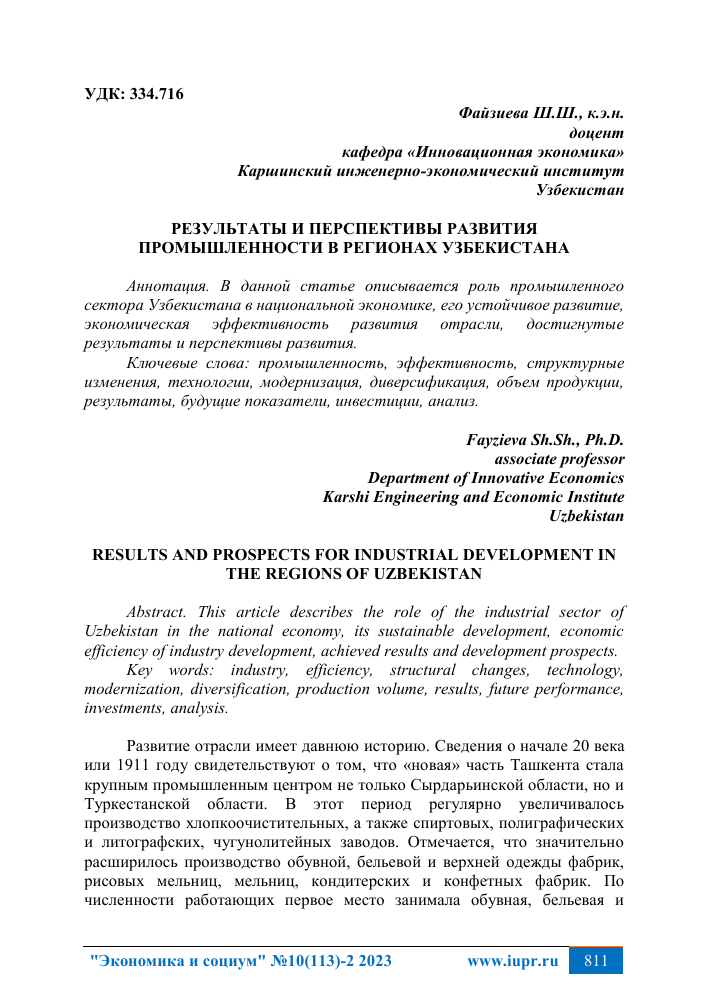 УДК: 334.716

Файзиева Ш.Ш., к.э.н.
доцент
кафедра «Инновационная экономика»
Каршинский инженерно-экономический институт
Узбекистан

РЕЗУЛЬТАТЫ И ПЕРСПЕКТИВЫ РАЗВИТИЯ ПРОМЫШЛЕННОСТИ В РЕГИОНАХ УЗБЕКИСТАНА

Аннотация. В данной статье описывается роль промышленного сектора Узбекистана в национальной экономике, его устойчивое развитие, экономическая эффективность развития отрасли, достигнутые результаты и перспективы развития.

Ключевые слова: промышленность, эффективность, структурные изменения, технологии, модернизация, диверсификация, объем продукции, результаты, будущие показатели, инвестиции, анализ.

Fayzieva Sh.Sh., Ph.D.
associate professor
Department of Innovative Economics
Karshi Engineering and Economic Institute
Uzbekistan

RESULTS AND PROSPECTS FOR INDUSTRIAL DEVELOPMENT IN THE REGIONS OF UZBEKISTAN

Abstract. This article describes the role of the industrial sector of Uzbekistan in the national economy, its sustainable development, economic efficiency of industry development, achieved results and development prospects.

Key words: industry, efficiency, structural changes, technology, modernization, diversification, production volume, results, future performance, investments, analysis.

Развитие отрасли имеет давнюю историю. Сведения о начале 20 века или 1911 году свидетельствуют о том, что «новая» часть Ташкента стала крупным промышленным центром не только Сырдарьинской области, но и Туркестанской области. В этот период регулярно увеличивалось производство хлопкоочистительных, а также спиртовых, полиграфических и литографских, чугунолитейных заводов. Отмечается, что значительно расширилось производство обувной, бельевой и верхней одежды фабрик, рисовых мельниц, мельниц, кондитерских и конфетных фабрик. По численности работающих первое место занимала обувная, бельевая и

"Экономика и социум" №10(113)-2 2023 www.iupr.ru 811